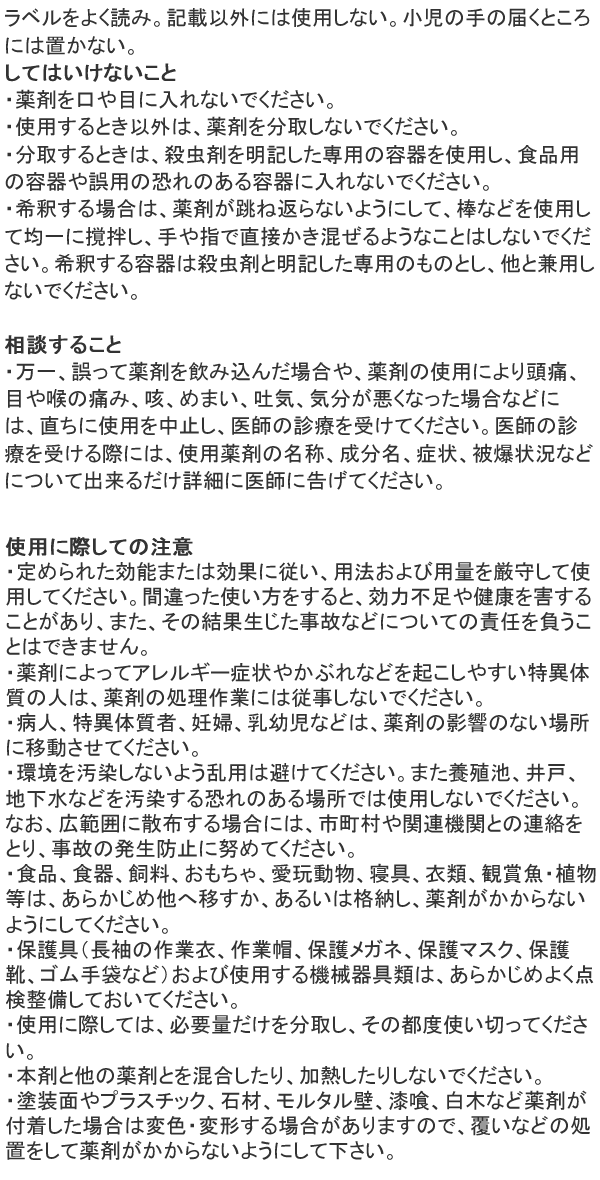 ラベルをよく読み。記載以外には使用しない。小児の手の届くところには置かない。

してはいけないこと
・薬剤を口や目に入れないでください。
・使用するとき以外は、薬剤を分取しないでください。
・分取するときは、殺虫剤を明記した専用の容器を使用し、食品用の容器や誤用の恐れのある容器に入れないでください。
・希釈する場合は、薬剤が跳ね返らないようにして、棒などを使用して均一に撹拌し、手や指で直接かき混ぜるようなことはしないでください。希釈する容器は殺虫剤と明記した専用のものとし、他と兼用しないでください。

相談すること
・万一、誤って薬剤を飲み込んだ場合や、薬剤の使用により頭痛、目や喉の痛み、咳、めまい、吐気、気分が悪くなった場合などには、直ちに使用を中止し、医師の診療を受けてください。医師の診療を受ける際には、使用薬剤の名称、成分名、症状、被爆状況などについて出来るだけ詳細に医師に告げてください。

使用に際しての注意
・定められた効能または効果に従い、用法および用量を厳守して使用してください。間違った使い方をすると、効力不足や健康を害することがあり、また、その結果生じた事故などについての責任を負うことはできません。
・薬剤によってアレルギー症状やかぶれなどを起こしやすい特異体質の人は、薬剤の処理作業には従事しないでください。
・病人、特異体質者、妊婦、乳幼児などは、薬剤の影響のない場所に移動させてください。
・環境を汚染しないよう乱用は避けてください。また養殖池、井戸、地下水などを汚染する恐れのある場所では使用しないでください。なお、広範囲に散布する場合には、市町村や関連機関との連絡をとり、事故の発生防止に努めてください。
・食品、食器、飼料、おもちゃ、愛玩動物、寝具、衣類、観賞魚・植物等は、あらかじめ他へ移すか、あるいは格納し、薬剤がかからないようにしてください。
・保護具（長袖の作業衣、作業帽、保護メガネ、保護マスク、保護靴、ゴム手袋など）および使用する機械器具類は、あらかじめよく点検整備しておいてください。
・使用に際しては、必要量だけを分取し、その都度使い切ってください。
・本剤と他の薬剤とを混合したり、加熱したりしないでください。
・塗装面やプラスチック、石材、モルタル壁、漆喰、白木など薬剤が付着した場合は変色・変形する場合がありますので、覆いなどの処置をして薬剤がかからないようにして下さい。